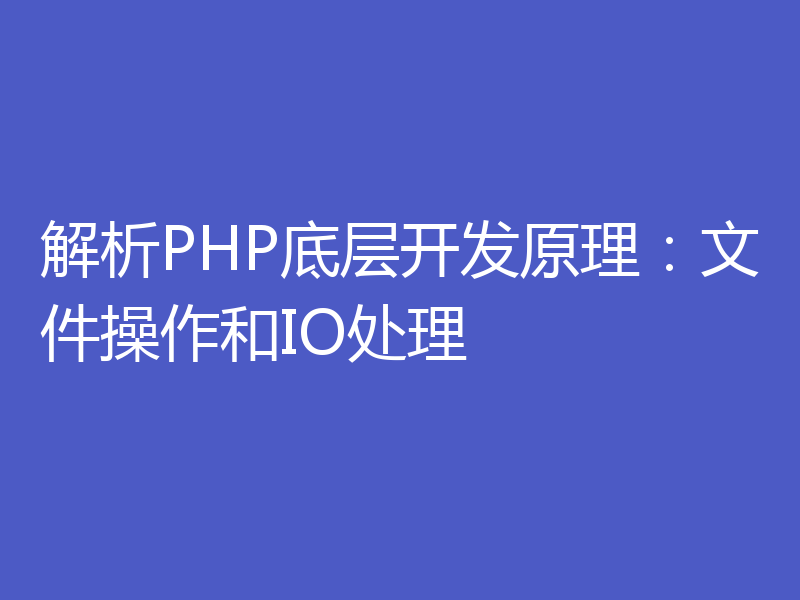 解析PHP底层开发原理：文件操作和IO处理